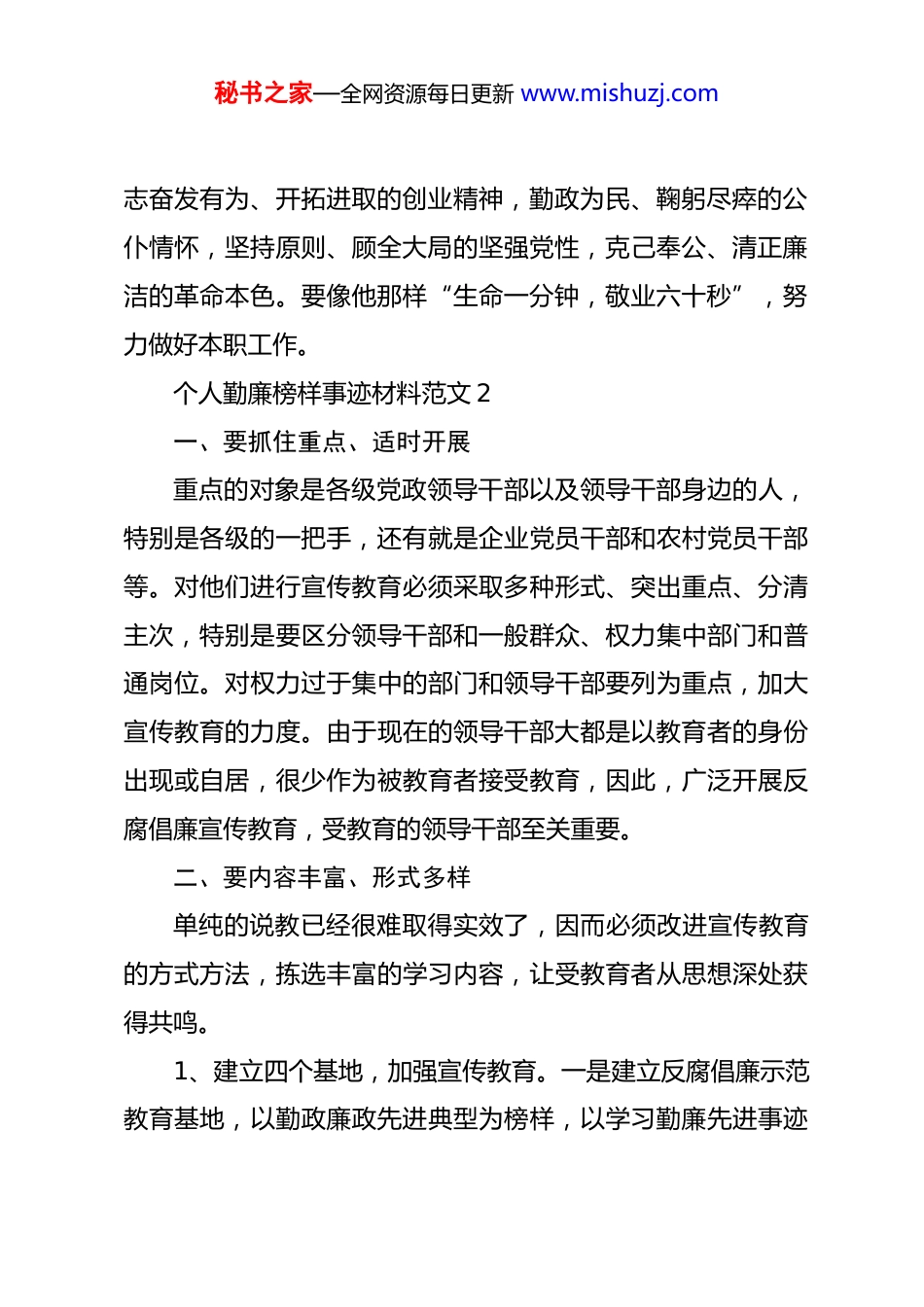 秘书之家—全网资源每日更新 www.mishuzj.com

志奋发有为、开拓进取的创业精神，勤政为民、鞠躬尽瘁的公仆情怀，坚持原则、顾全大局的坚强党性，克己奉公、清正廉洁的革命本色。要像他那样“生命一分钟，敬业六十秒”，努力做好本职工作。

个人勤廉榜样事迹材料范文 2

一、要抓住重点、适时开展

重点的对象是各级党政领导干部以及领导干部身边的人，特别是各级的一把手，还有就是企业党员干部和农村党员干部等。对他们进行宣传教育必须采取多种形式、突出重点、分清主次，特别是要区分领导干部和一般群众、权力集中部门和普通岗位。对权力过于集中的部门和领导干部要列为重点，加大宣传教育的力度。由于现在的领导干部大都是以教育者的身份出现或自居，很少作为被教育者接受教育，因此，广泛开展反腐倡廉宣传教育，受教育的领导干部至关重要。

二、要内容丰富、形式多样

单纯的说教已经很难取得实效了，因而必须改进宣传教育的方式方法，拣选丰富的学习内容，让受教育者从思想深处获得共鸣。

1、建立四个基地，加强宣传教育。一是建立反腐倡廉示范教育基地，以勤政廉政先进典型为榜样，以学习勤廉先进事迹